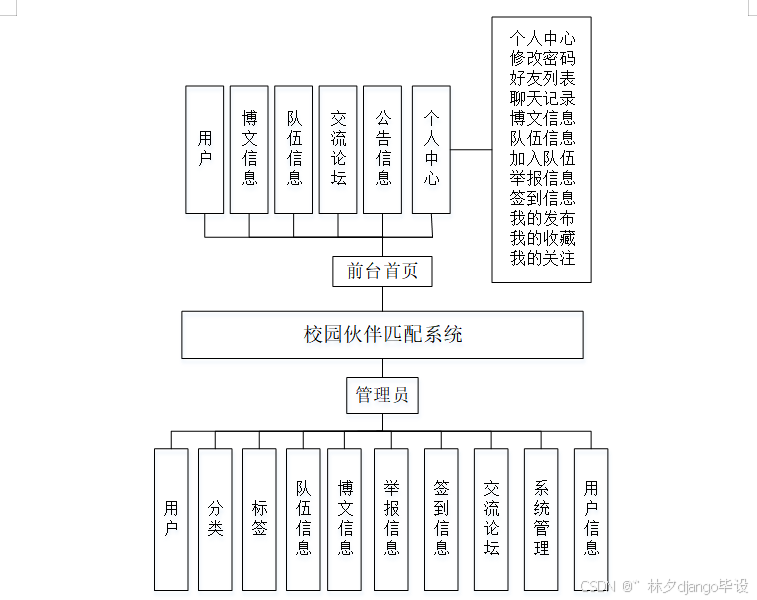 用户

博文信息

队伍信息

交流论坛

公告信息

个人中心

个人中心
修改密码
好友列表
聊天记录
博文信息
队伍信息
加入队伍
举报信息
签到信息
我的发布
我的收藏
我的关注

前台首页

校园伙伴匹配系统

管理员

用户

分类

标签

队伍信息

博文信息

举报信息

签到信息

交流论坛

系统管理

用户信息

CSDN @" 林夕django毕设